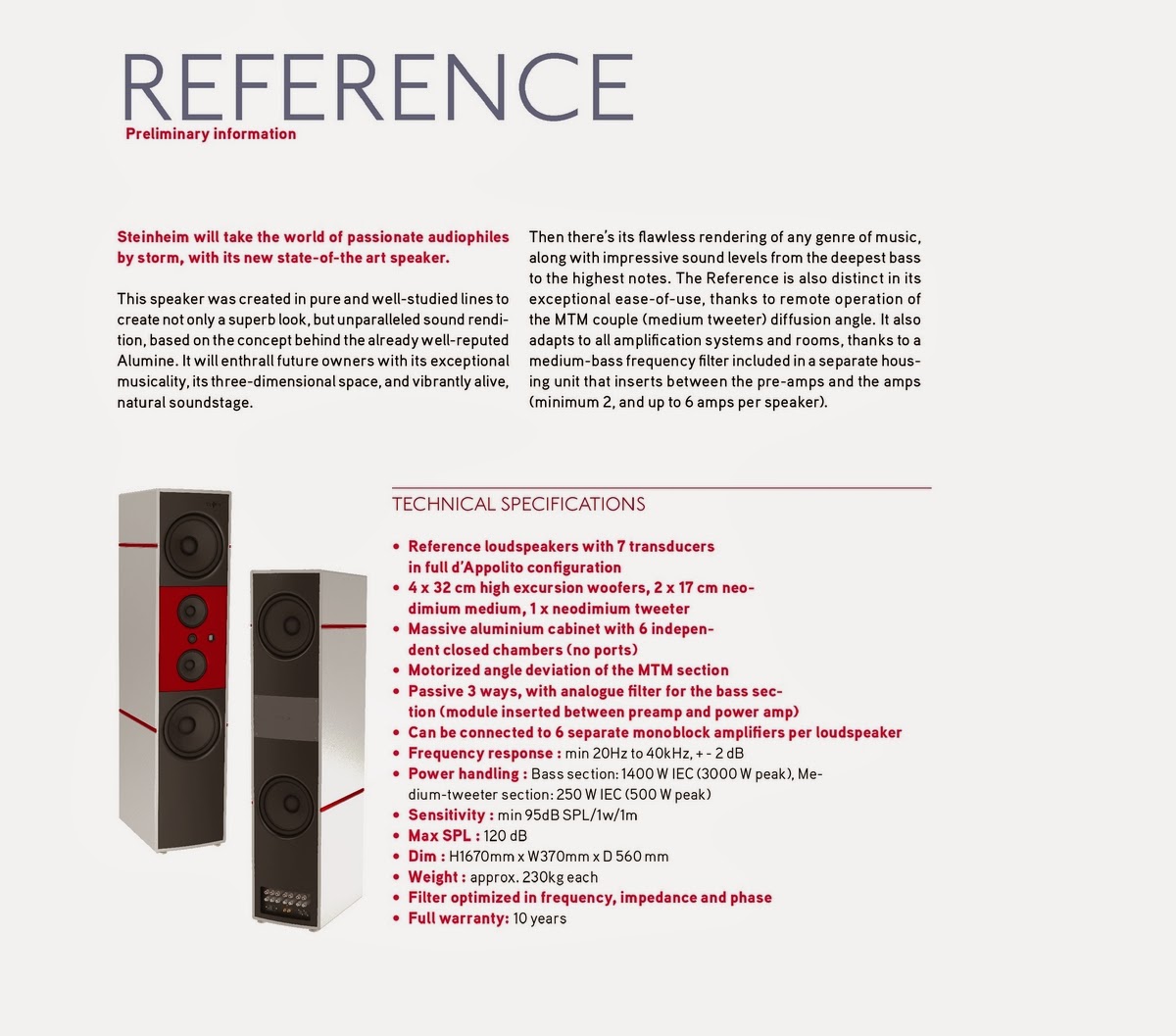 REFERENCE
Preliminary information

Steinheim will take the world of passionate audiophiles by storm, with its new state-of-the art speaker.

This speaker was created in pure and well-studied lines to create not only a superb look, but unparalleled sound rendition, based on the concept behind the already well-reputed Alumine. It will enthrall future owners with its exceptional musicality, its three-dimensional space, and vibrantly alive, natural soundstage.

Then there's its flawless rendering of any genre of music, along with impressive sound levels from the deepest bass to the highest notes. The Reference is also distinct in its exceptional ease-of-use, thanks to remote operation of the MTM couple (medium tweeter) diffusion angle. It also adapts to all amplification systems and rooms, thanks to a medium-bass frequency filter included in a separate housing unit that inserts between the pre-amps and the amps (minimum 2, and up to 6 amps per speaker).

TECHNICAL SPECIFICATIONS

• Reference loudspeakers with 7 transducers in full d'Appolito configuration
• 4 x 32 cm high excursion woofers, 2 x 17 cm neodimium medium, 1 x neodimium tweeter
• Massive aluminium cabinet with 6 independent closed chambers (no ports)
• Motorized angle deviation of the MTM section
• Passive 3 ways, with analogue filter for the bass section (module inserted between preamp and power amp)
• Can be connected to 6 separate monoblock amplifiers per loudspeaker
• Frequency response : min 20Hz to 40kHz, + - 2 dB
• Power handling : Bass section: 1400 W IEC (3000 W peak), Medium-tweeter section: 250 W IEC (500 W peak)
• Sensitivity : min 95dB SPL/1w/1m
• Max SPL : 120 dB
• Dim : H1670mm x W370mm x D 560 mm
• Weight : approx. 230kg each
• Filter optimized in frequency, impedance and phase
• Full warranty: 10 years